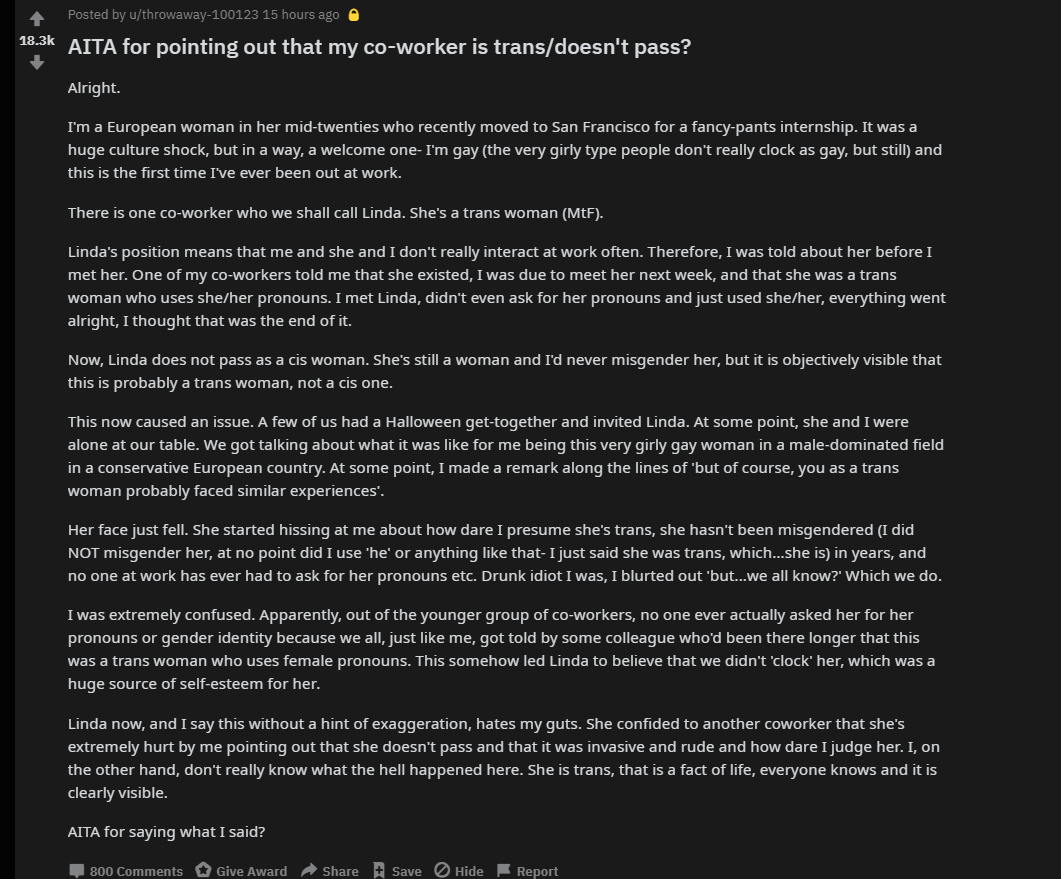 18.3k

Posted by u/throwaway-100123 15 hours ago

AITA for pointing out that my co-worker is trans/doesn't pass?

Alright.

I'm a European woman in her mid-twenties who recently moved to San Francisco for a fancy-pants internship. It was a huge culture shock, but in a way, a welcome one- I'm gay (the very girly type people don't really clock as gay, but still) and this is the first time I've ever been out at work.

There is one co-worker who we shall call Linda. She's a trans woman (MtF).

Linda's position means that me and she and I don't really interact at work often. Therefore, I was told about her before I met her. One of my co-workers told me that she existed, I was due to meet her next week, and that she was a trans woman who uses she/her pronouns. I met Linda, didn't even ask for her pronouns and just used she/her, everything went alright, I thought that was the end of it.

Now, Linda does not pass as a cis woman. She's still a woman and I'd never misgender her, but it is objectively visible that this is probably a trans woman, not a cis one.

This now caused an issue. A few of us had a Halloween get-together and invited Linda. At some point, she and I were alone at our table. We got talking about what it was like for me being this very girly gay woman in a male-dominated field in a conservative European country. At some point, I made a remark along the lines of 'but of course, you as a trans woman probably faced similar experiences'.

Her face just fell. She started hissing at me about how dare I presume she's trans, she hasn't been misgendered (I did NOT misgender her, at no point did I use 'he' or anything like that- I just said she was trans, which...she is) in years, and no one at work has ever had to ask for her pronouns etc. Drunk idiot I was, I blurted out 'but...we all know?' Which we do.

I was extremely confused. Apparently, out of the younger group of co-workers, no one ever actually asked her for her pronouns or gender identity because we all, just like me, got told by some colleague who'd been there longer that this was a trans woman who uses female pronouns. This somehow led Linda to believe that we didn't 'clock' her, which was a huge source of self-esteem for her.

Linda now, and I say this without a hint of exaggeration, hates my guts. She confided to another coworker that she's extremely hurt by me pointing out that she doesn't pass and that it was invasive and rude and how dare I judge her. I, on the other hand, don't really know what the hell happened here. She is trans, that is a fact of life, everyone knows and it is clearly visible.

AITA for saying what I said?

800 Comments Give Award Share Save Hide Report